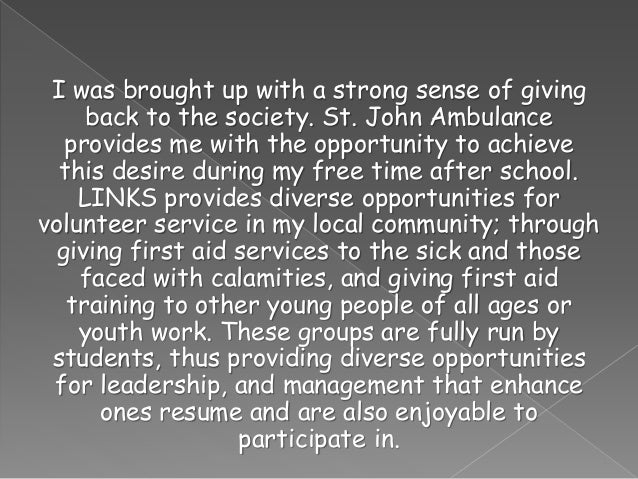 I was brought up with a strong sense of giving back to the society. St. John Ambulance provides me with the opportunity to achieve this desire during my free time after school. LINKS provides diverse opportunities for volunteer service in my local community; through giving first aid services to the sick and those faced with calamities, and giving first aid training to other young people of all ages or youth work. These groups are fully run by students, thus providing diverse opportunities for leadership, and management that enhance ones resume and are also enjoyable to participate in.